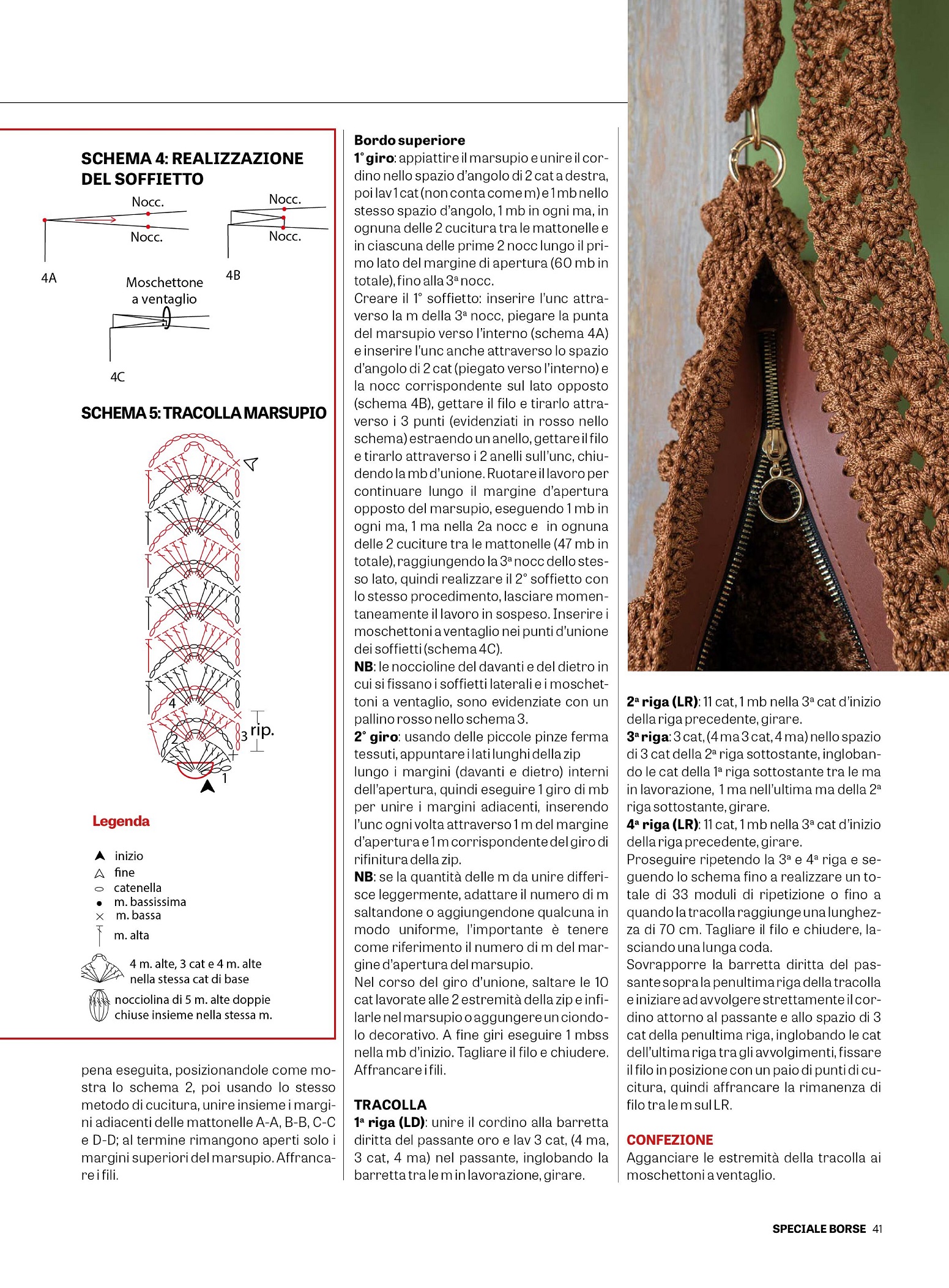 SCHEMA 4: REALIZZAZIONE DEL SOFFIETTO

Nocc.
Nocc.
4A
Nocc.
Nocc.
4B
Moschettone a ventaglio
4C

SCHEMA 5: TRACOLLA MARSUPIO

4
3
2
1
rip.

Legenda

inizio
fine
catenella
m. bassissima
m. bassa
m. alta
4 m. alte, 3 cat e 4 m. alte nella stessa cat di base
nocciolina di 5 m. alte doppie chiuse insieme nella stessa m.

pena eseguita, posizionandole come mostra lo schema 2, poi usando lo stesso metodo di cucitura, unire insieme i margini adiacenti delle mattonelle A-A, B-B, C-C e D-D; al termine rimangono aperti solo i margini superiori del marsupio. Affrancare i fili.

Bordo superiore
1° giro: appiattire il marsupio e unire il cordino nello spazio d'angolo di 2 cat a destra, poi lav 1 cat (non conta come m) e 1 mb nello stesso spazio d'angolo, 1 mb in ogni ma, in ognuna delle 2 cucitura tra le mattonelle e in ciascuna delle prime 2 nocc lungo il primo lato del margine di apertura (60 mb in totale), fino alla 3ª nocc.
Creare il 1° soffietto: inserire l'unc attraverso la m della 3ª nocc, piegare la punta del marsupio verso l'interno (schema 4A) e inserire l'unc anche attraverso lo spazio d'angolo di 2 cat (piegato verso l'interno) e la nocc corrispondente sul lato opposto (schema 4B), gettare il filo e tirarlo attraverso i 3 punti (evidenziati in rosso nello schema) estraendo un anello, gettare il filo e tirarlo attraverso i 2 anelli sull'unc, chiudendo la mb d'unione. Ruotare il lavoro per continuare lungo il margine d'apertura opposto del marsupio, eseguendo 1 mb in ogni ma, 1 ma nella 2a nocc e in ognuna delle 2 cuciture tra le mattonelle (47 mb in totale), raggiungendo la 3ª nocc dello stesso lato, quindi realizzare il 2° soffietto con lo stesso procedimento, lasciare momentaneamente il lavoro in sospeso. Inserire i moschettoni a ventaglio nei punti d'unione dei soffietti (schema 4C).
NB: le noccioline del davanti e del dietro in cui si fissano i soffietti laterali e i moschettoni a ventaglio, sono evidenziate con un pallino rosso nello schema 3.
2° giro: usando delle piccole pinze ferma tessuti, appuntare i lati lunghi della zip lungo i margini (davanti e dietro) interni dell'apertura, quindi eseguire 1 giro di mb per unire i margini adiacenti, inserendo l'unc ogni volta attraverso 1 m del margine d'apertura e 1 m corrispondente del giro di rifinitura della zip.
NB: se la quantità delle m da unire differisce leggermente, adattare il numero di m saltandone o aggiungendone qualcuna in modo uniforme, l'importante è tenere come riferimento il numero di m del margine d'apertura del marsupio.
Nel corso del giro d'unione, saltare le 10 cat lavorate alle 2 estremità della zip e infilarle nel marsupio o aggungere un ciondolo decorativo. A fine giri eseguire 1 mbss nella mb d'inizio. Tagliare il filo e chiudere. Affrancare i fili.

TRACOLLA
1ª riga (LD): unire il cordino alla barretta diritta del passante oro e lav 3 cat, (4 ma, 3 cat, 4 ma) nel passante, inglobando la barretta tra le m in lavorazione, girare.

2ª riga (LR): 11 cat, 1 mb nella 3ª cat d'inizio della riga precedente, girare.
3ª riga: 3 cat, (4 ma 3 cat, 4 ma) nello spazio di 3 cat della 2ª riga sottostante, inglobando le cat della 1ª riga sottostante tra le ma in lavorazione, 1 ma nell'ultima ma della 2ª riga sottostante, girare.
4ª riga (LR): 11 cat, 1 mb nella 3ª cat d'inizio della riga precedente, girare.
Proseguire ripetendo la 3ª e 4ª riga e seguendo lo schema fino a realizzare un totale di 33 moduli di ripetizione o fino a quando la tracolla raggiunge una lunghezza di 70 cm. Tagliare il filo e chiudere, lasciando una lunga coda.
Sovrapporre la barretta diritta del passante sopra la penultima riga della tracolla e iniziare ad avvolgere strettamente il cordino attorno al passante e allo spazio di 3 cat della penultima riga, inglobando le cat dell'ultima riga tra gli avvolgimenti, fissare il filo in posizione con un paio di punti di cucitura, quindi affrancare la rimanenza di filo tra le m sul LR.

CONFEZIONE
Agganciare le estremità della tracolla ai moschettoni a ventaglio.

SPECIALE BORSE 41